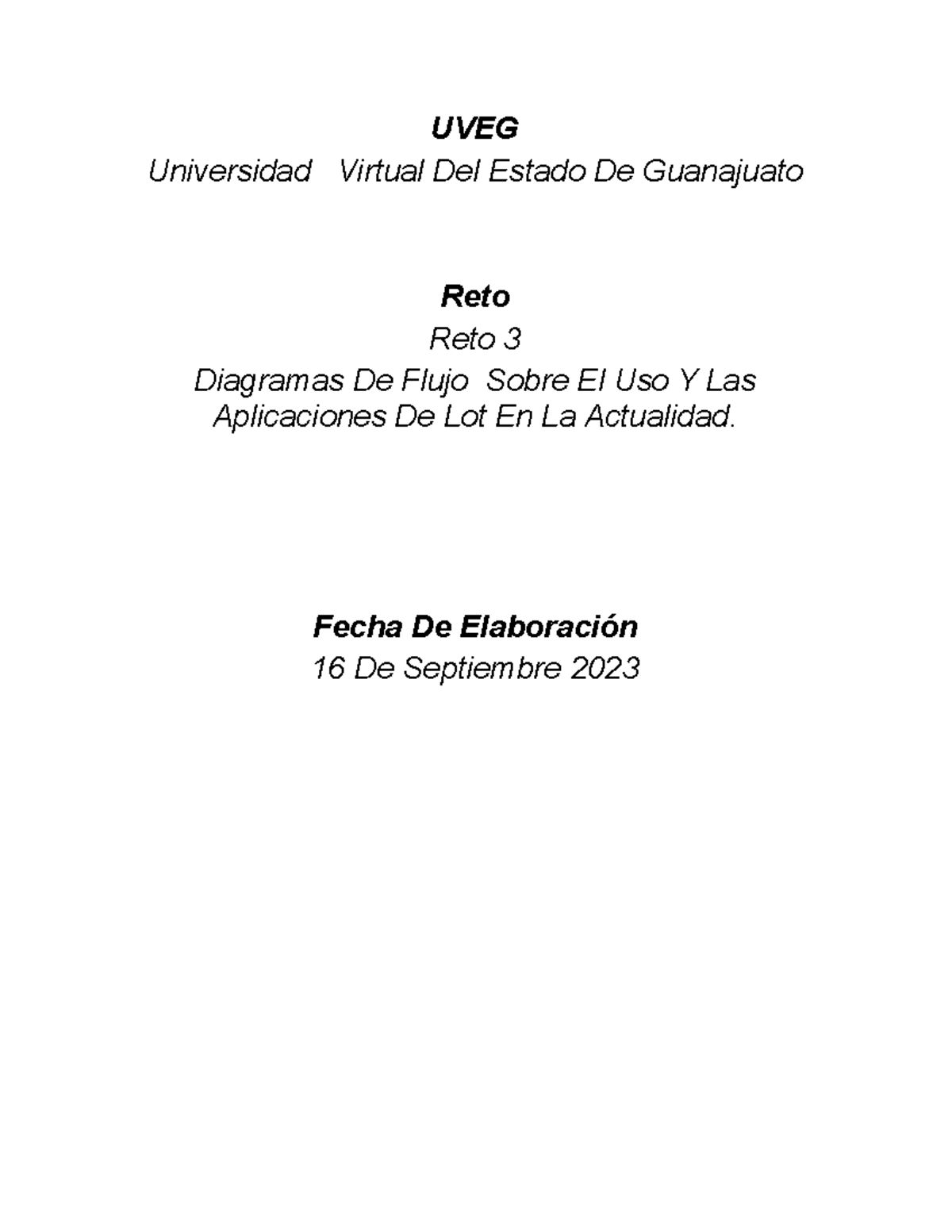 UVEG
Universidad Virtual Del Estado De Guanajuato

Reto
Reto 3
Diagramas De Flujo Sobre El Uso Y Las Aplicaciones De Lot En La Actualidad.

Fecha De Elaboración
16 De Septiembre 2023